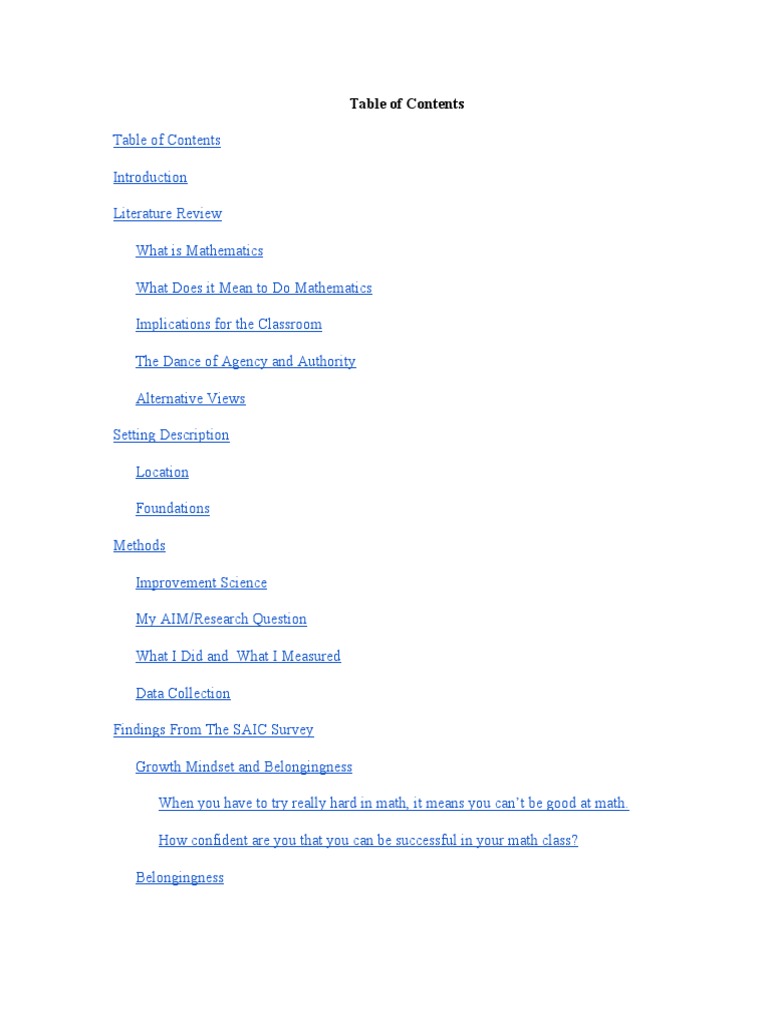 Table of Contents

Table of Contents

Introduction

Literature Review

What is Mathematics

What Does it Mean to Do Mathematics

Implications for the Classroom

The Dance of Agency and Authority

Alternative Views

Setting Description

Location

Foundations

Methods

Improvement Science

My AIM/Research Question

What I Did and What I Measured

Data Collection

Findings From The SAIC Survey

Growth Mindset and Belongingness

When you have to try really hard in math, it means you can't be good at math.

How confident are you that you can be successful in your math class?

Belongingness